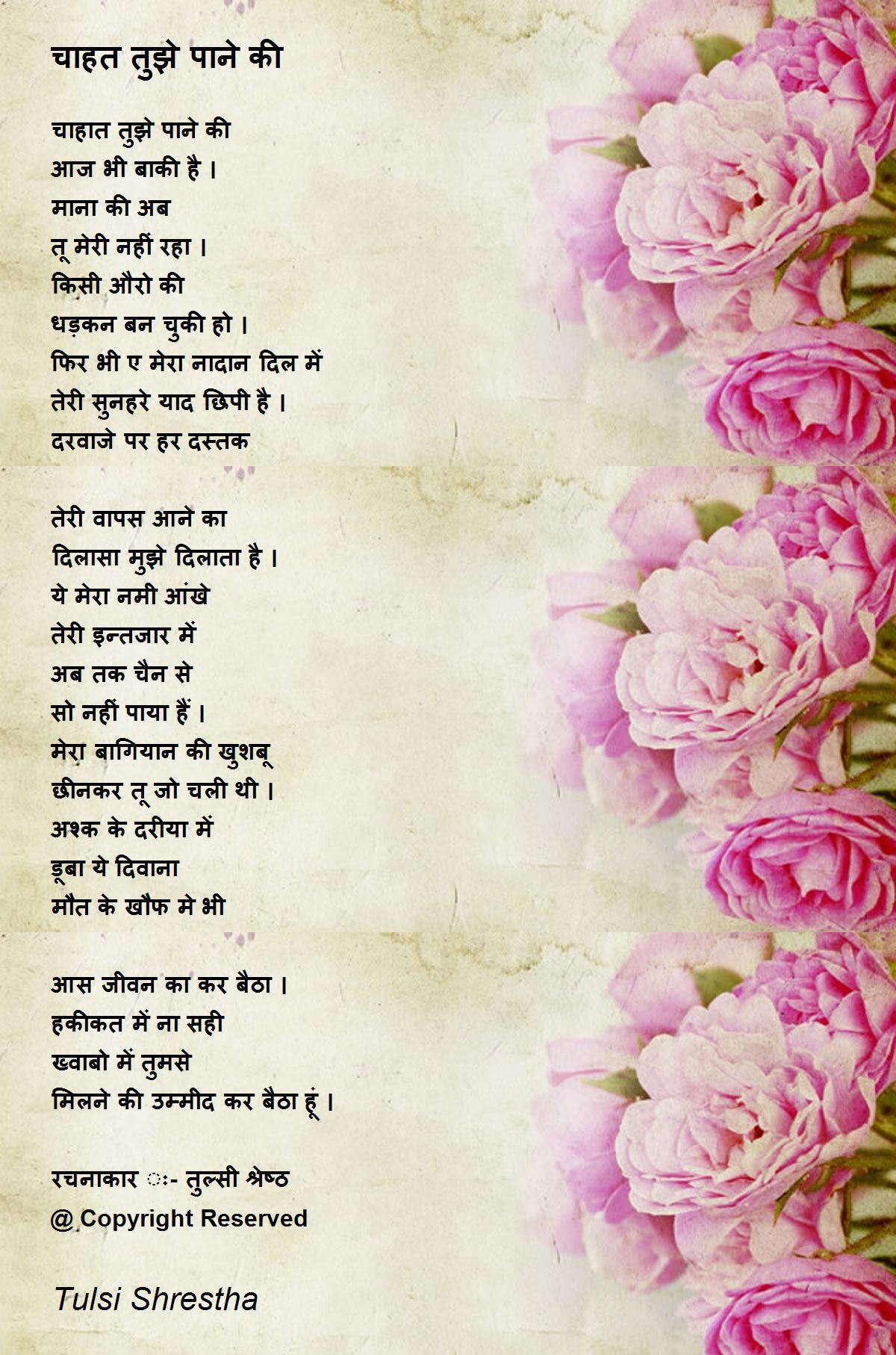 चाहत तुझे पाने की

चाहात तुझे पाने की
आज भी बाकी है ।
माना की अब
तू मेरी नहीं रहा ।
किसी औरो की
धड़कन बन चुकी हो ।
फिर भी ए मेरा नादान दिल में
तेरी सुनहरे याद छिपी है ।
दरवाजे पर हर दस्तक

तेरी वापस आने का
दिलासा मुझे दिलाता है ।
ये मेरा नमी आंखे
तेरी इन्तजार में
अब तक चैन से
सो नहीं पाया हैं ।
मेरा बागियान की खुशबू
छीनकर तू जो चली थी ।
अश्क के दरीया में
डूबा ये दिवाना
मौत के खौफ मे भी

आस जीवन का कर बैठा ।
हकीकत में ना सही
ख्वाबो में तुमसे
मिलने की उम्मीद कर बैठा हूं ।

रचनाकार ः- तुल्सी श्रेष्ठ
@ Copyright Reserved

Tulsi Shrestha